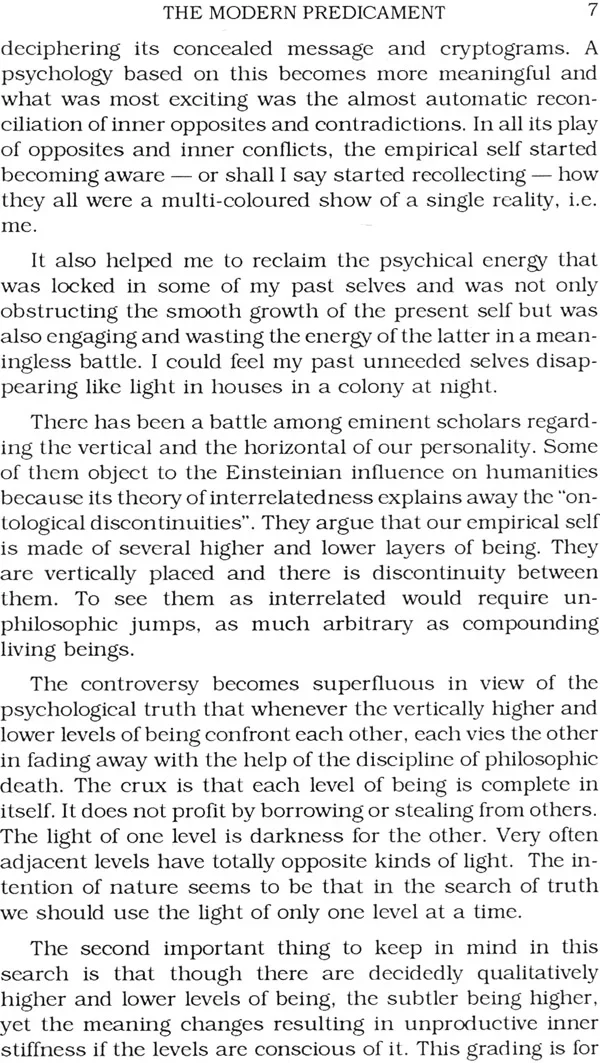 THE MODERN PREDICAMENT 7

deciphering its concealed message and cryptograms. A psychology based on this becomes more meaningful and what was most exciting was the almost automatic reconciliation of inner opposites and contradictions. In all its play of opposites and inner conflicts, the empirical self started becoming aware — or shall I say started recollecting — how they all were a multi-coloured show of a single reality, i.e. me.

It also helped me to reclaim the psychical energy that was locked in some of my past selves and was not only obstructing the smooth growth of the present self but was also engaging and wasting the energy of the latter in a meaningless battle. I could feel my past unneeded selves disappearing like light in houses in a colony at night.

There has been a battle among eminent scholars regarding the vertical and the horizontal of our personality. Some of them object to the Einsteinian influence on humanities because its theory of interrelatedness explains away the "ontological discontinuities". They argue that our empirical self is made of several higher and lower layers of being. They are vertically placed and there is discontinuity between them. To see them as interrelated would require unphilosophic jumps, as much arbitrary as compounding living beings.

The controversy becomes superfluous in view of the psychological truth that whenever the vertically higher and lower levels of being confront each other, each vies the other in fading away with the help of the discipline of philosophic death. The crux is that each level of being is complete in itself. It does not profit by borrowing or stealing from others. The light of one level is darkness for the other. Very often adjacent levels have totally opposite kinds of light. The intention of nature seems to be that in the search of truth we should use the light of only one level at a time.

The second important thing to keep in mind in this search is that though there are decidedly qualitatively higher and lower levels of being, the subtler being higher, yet the meaning changes resulting in unproductive inner stiffness if the levels are conscious of it. This grading is for